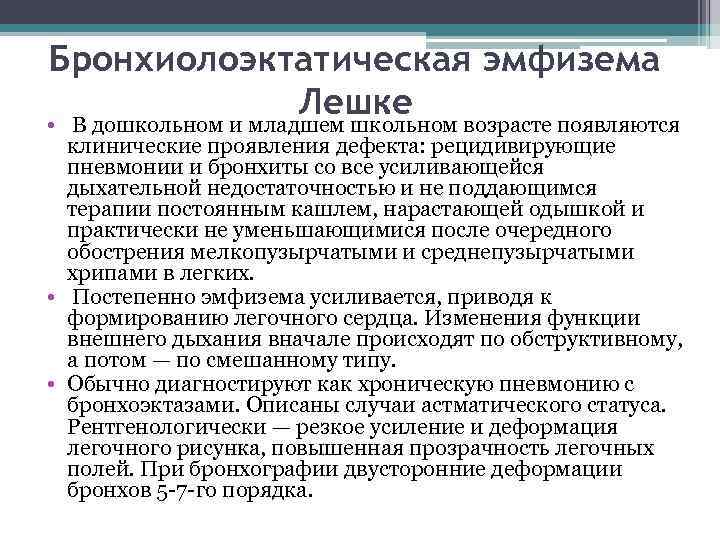 Бронхиолоэктатическая эмфизема Лешке

• В дошкольном и младшем школьном возрасте появляются клинические проявления дефекта: рецидивирующие пневмонии и бронхиты со все усиливающейся дыхательной недостаточностью и не поддающимся терапии постоянным кашлем, нарастающей одышкой и практически не уменьшающимися после очередного обострения мелкопузырчатыми и среднепузырчатыми хрипами в легких.

• Постепенно эмфизема усиливается, приводя к формированию легочного сердца. Изменения функции внешнего дыхания вначале происходят по обструктивному, а потом — по смешанному типу.

• Обычно диагностируют как хроническую пневмонию с бронхоэктазами. Описаны случаи астматического статуса. Рентгенологически — резкое усиление и деформация легочного рисунка, повышенная прозрачность легочных полей. При бронхографии двусторонние деформации бронхов 5-7-го порядка.